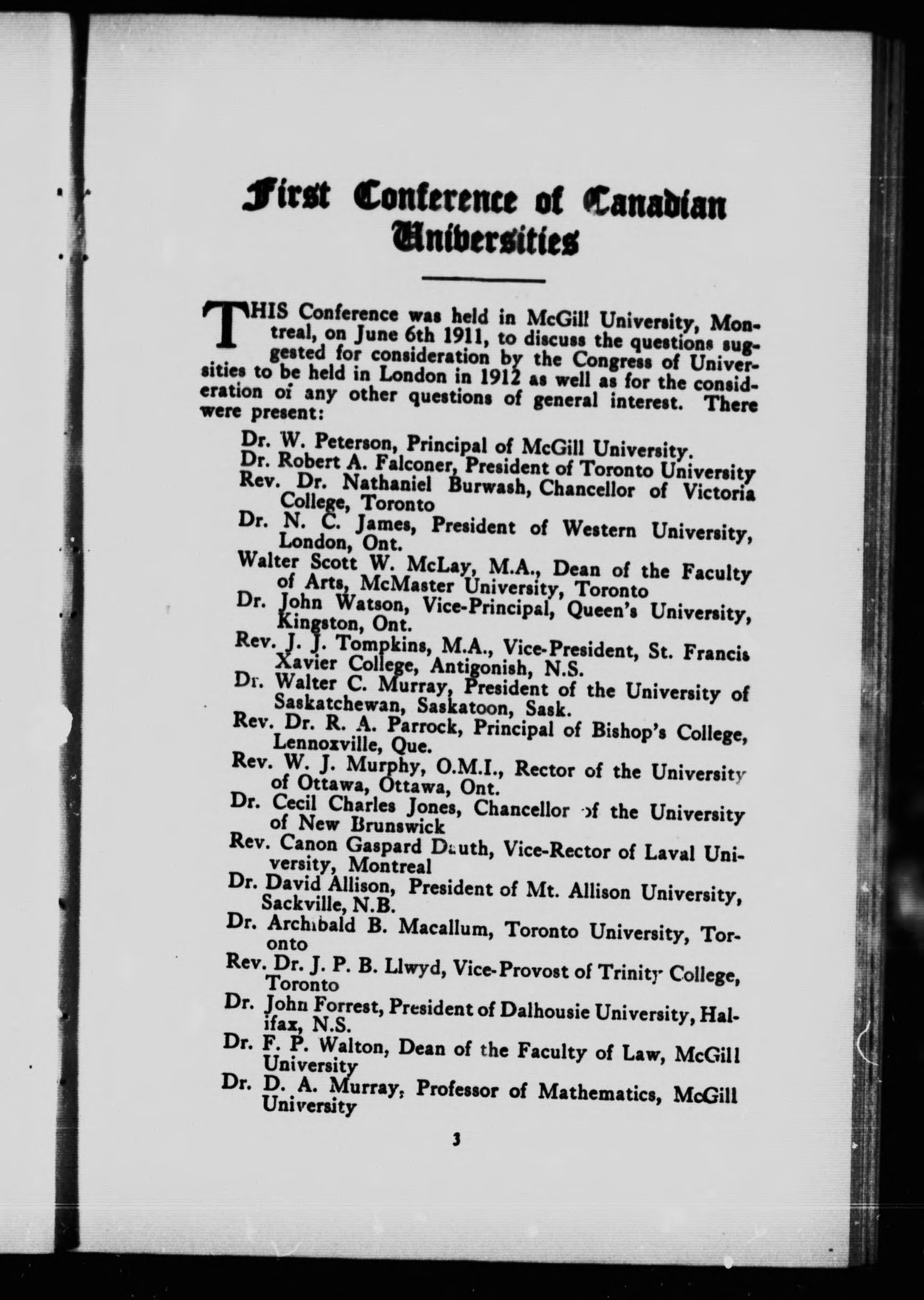 First Conference of Canadian Universities

THIS Conference was held in McGill University, Montreal, on June 6th 1911, to discuss the questions suggested for consideration by the Congress of Universities to be held in London in 1912 as well as for the consideration of any other questions of general interest. There were present:

Dr. W. Peterson, Principal of McGill University.
Dr. Robert A. Falconer, President of Toronto University
Rev. Dr. Nathaniel Burwash, Chancellor of Victoria College, Toronto
Dr. N. C. James, President of Western University, London, Ont.
Walter Scott W. McLay, M.A., Dean of the Faculty of Arts, McMaster University, Toronto
Dr. John Watson, Vice-Principal, Queen's University, Kingston, Ont.
Rev. J. J. Tompkins, M.A., Vice-President, St. Francis Xavier College, Antigonish, N.S.
Dr. Walter C. Murray, President of the University of Saskatchewan, Saskatoon, Sask.
Rev. Dr. R. A. Parrock, Principal of Bishop's College, Lennoxville, Que.
Rev. W. J. Murphy, O.M.I., Rector of the University of Ottawa, Ottawa, Ont.
Dr. Cecil Charles Jones, Chancellor of the University of New Brunswick
Rev. Canon Gaspard Dauth, Vice-Rector of Laval University, Montreal
Dr. David Allison, President of Mt. Allison University, Sackville, N.B.
Dr. Archibald B. Macallum, Toronto University, Toronto
Rev. Dr. J. P. B. Llwyd, Vice-Provost of Trinity College, Toronto
Dr. John Forrest, President of Dalhousie University, Halifax, N.S.
Dr. F. P. Walton, Dean of the Faculty of Law, McGill University
Dr. D. A. Murray, Professor of Mathematics, McGill University

3